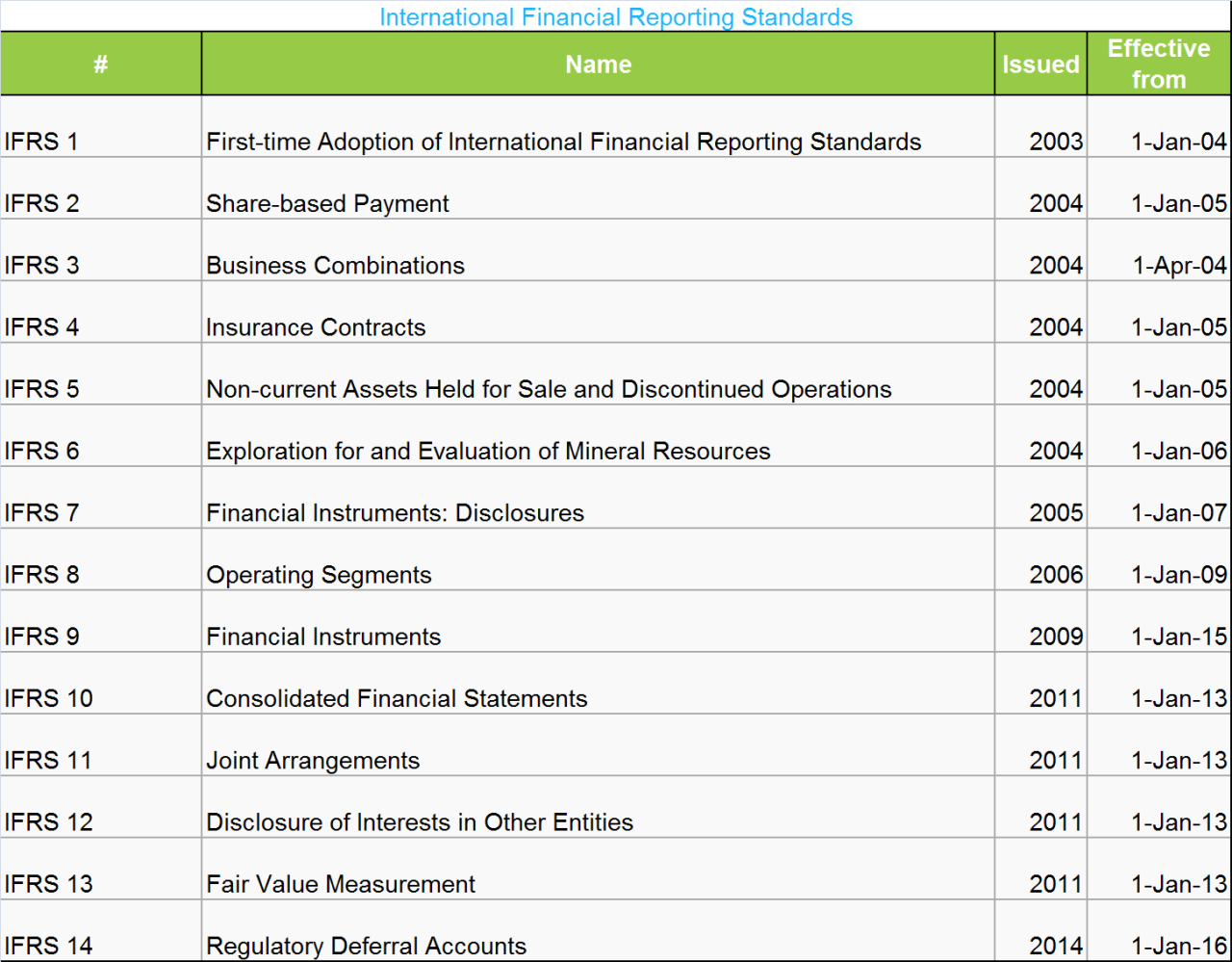 International Financial Reporting Standards

| # | Name | Issued | Effective from |
|---|---|---|---|
| IFRS 1 | First-time Adoption of International Financial Reporting Standards | 2003 | 1-Jan-04 |
| IFRS 2 | Share-based Payment | 2004 | 1-Jan-05 |
| IFRS 3 | Business Combinations | 2004 | 1-Apr-04 |
| IFRS 4 | Insurance Contracts | 2004 | 1-Jan-05 |
| IFRS 5 | Non-current Assets Held for Sale and Discontinued Operations | 2004 | 1-Jan-05 |
| IFRS 6 | Exploration for and Evaluation of Mineral Resources | 2004 | 1-Jan-06 |
| IFRS 7 | Financial Instruments: Disclosures | 2005 | 1-Jan-07 |
| IFRS 8 | Operating Segments | 2006 | 1-Jan-09 |
| IFRS 9 | Financial Instruments | 2009 | 1-Jan-15 |
| IFRS 10 | Consolidated Financial Statements | 2011 | 1-Jan-13 |
| IFRS 11 | Joint Arrangements | 2011 | 1-Jan-13 |
| IFRS 12 | Disclosure of Interests in Other Entities | 2011 | 1-Jan-13 |
| IFRS 13 | Fair Value Measurement | 2011 | 1-Jan-13 |
| IFRS 14 | Regulatory Deferral Accounts | 2014 | 1-Jan-16 |